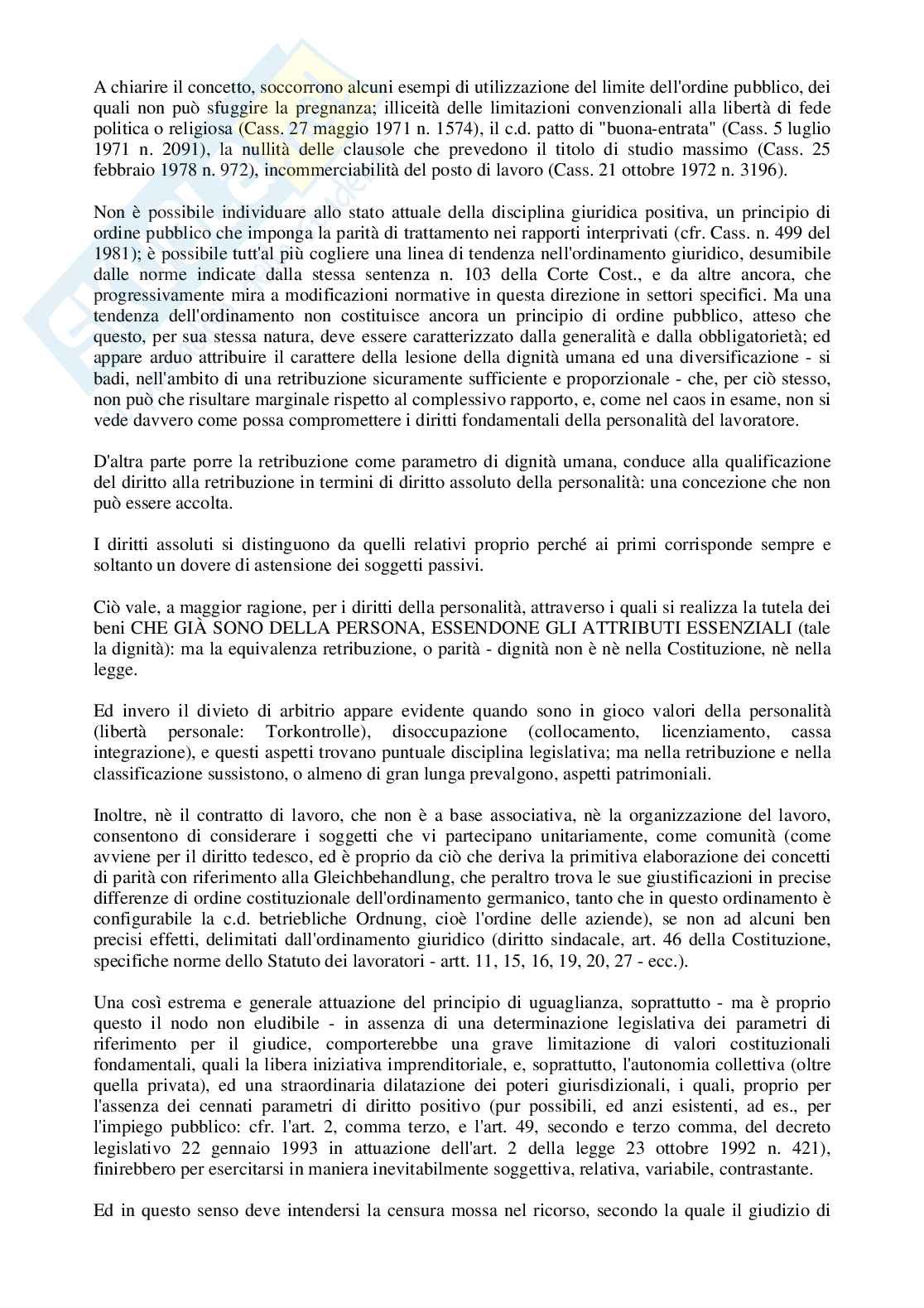 A chiarire il concetto, soccorrono alcuni esempi di utilizzazione del limite dell'ordine pubblico, dei quali non può sfuggire la pregnanza; illiceità delle limitazioni convenzionali alla libertà di fede politica o religiosa (Cass. 27 maggio 1971 n. 1574), il c.d. patto di "buona-entrata" (Cass. 5 luglio 1971 n. 2091), la nullità delle clausole che prevedono il titolo di studio massimo (Cass. 25 febbraio 1978 n. 972), incommerciabilità del posto di lavoro (Cass. 21 ottobre 1972 n. 3196).

Non è possibile individuare allo stato attuale della disciplina giuridica positiva, un principio di ordine pubblico che imponga la parità di trattamento nei rapporti interprivati (cfr. Cass. n. 499 del 1981); è possibile tutt'al più cogliere una linea di tendenza nell'ordinamento giuridico, desumibile dalle norme indicate dalla stessa sentenza n. 103 della Corte Cost., e da altre ancora, che progressivamente mira a modificazioni normative in questa direzione in settori specifici. Ma una tendenza dell'ordinamento non costituisce ancora un principio di ordine pubblico, atteso che questo, per sua stessa natura, deve essere caratterizzato dalla generalità e dalla obbligatorietà; ed appare arduo attribuire il carattere della lesione della dignità umana ed una diversificazione - si badi, nell'ambito di una retribuzione sicuramente sufficiente e proporzionale - che, per ciò stesso, non può che risultare marginale rispetto al complessivo rapporto, e, come nel caos in esame, non si vede davvero come possa compromettere i diritti fondamentali della personalità del lavoratore.

D'altra parte porre la retribuzione come parametro di dignità umana, conduce alla qualificazione del diritto alla retribuzione in termini di diritto assoluto della personalità: una concezione che non può essere accolta.

I diritti assoluti si distinguono da quelli relativi proprio perché ai primi corrisponde sempre e soltanto un dovere di astensione dei soggetti passivi.

Ciò vale, a maggior ragione, per i diritti della personalità, attraverso i quali si realizza la tutela dei beni CHE GIÀ SONO DELLA PERSONA, ESSENDONE GLI ATTRIBUTI ESSENZIALI (tale la dignità): ma la equivalenza retribuzione, o parità - dignità non è nè nella Costituzione, nè nella legge.

Ed invero il divieto di arbitrio appare evidente quando sono in gioco valori della personalità (libertà personale: Torkontrolle), disoccupazione (collocamento, licenziamento, cassa integrazione), e questi aspetti trovano puntuale disciplina legislativa; ma nella retribuzione e nella classificazione sussistono, o almeno di gran lunga prevalgono, aspetti patrimoniali.

Inoltre, nè il contratto di lavoro, che non è a base associativa, nè la organizzazione del lavoro, consentono di considerare i soggetti che vi partecipano unitariamente, come comunità (come avviene per il diritto tedesco, ed è proprio da ciò che deriva la primitiva elaborazione dei concetti di parità con riferimento alla Gleichbehandlung, che peraltro trova le sue giustificazioni in precise differenze di ordine costituzionale dell'ordinamento germanico, tanto che in questo ordinamento è configurabile la c.d. betriebliche Ordnung, cioè l'ordine delle aziende), se non ad alcuni ben precisi effetti, delimitati dall'ordinamento giuridico (diritto sindacale, art. 46 della Costituzione, specifiche norme dello Statuto dei lavoratori - artt. 11, 15, 16, 19, 20, 27 - ecc.).

Una così estrema e generale attuazione del principio di uguaglianza, soprattutto - ma è proprio questo il nodo non eludibile - in assenza di una determinazione legislativa dei parametri di riferimento per il giudice, comporterebbe una grave limitazione di valori costituzionali fondamentali, quali la libera iniziativa imprenditoriale, e, soprattutto, l'autonomia collettiva (oltre quella privata), ed una straordinaria dilatazione dei poteri giurisdizionali, i quali, proprio per l'assenza dei cennati parametri di diritto positivo (pur possibili, ed anzi esistenti, ad es., per l'impiego pubblico: cfr. l'art. 2, comma terzo, e l'art. 49, secondo e terzo comma, del decreto legislativo 22 gennaio 1993 in attuazione dell'art. 2 della legge 23 ottobre 1992 n. 421), finirebbero per esercitarsi in maniera inevitabilmente soggettiva, relativa, variabile, contrastante.

Ed in questo senso deve intendersi la censura mossa nel ricorso, secondo la quale il giudizio di